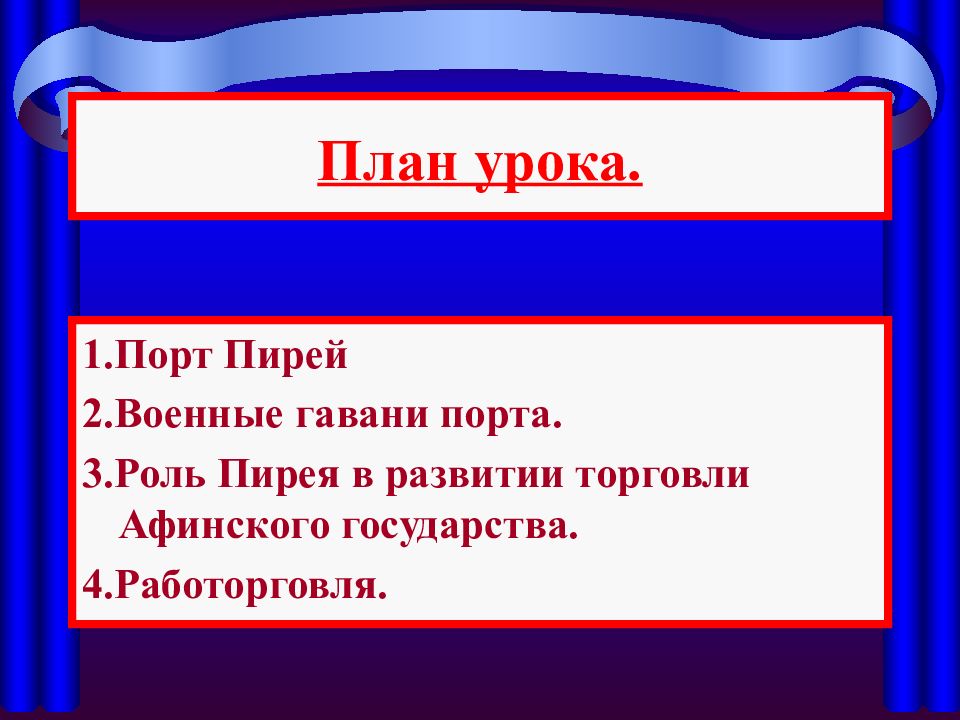 План урока.

1.Порт Пирей
2.Военные гавани порта.
3.Роль Пирея в развитии торговли Афинского государства.
4.Работорговля.